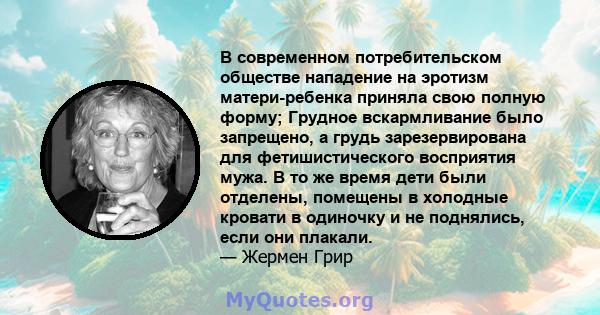 В современном потребительском обществе нападение на эротизм матери-ребенка приняла свою полную форму; Грудное вскармливание было запрещено, а грудь зарезервирована для фетишистического восприятия мужа. В то же время дети были отделены, помещены в холодные кровати в одиночку и не поднялись, если они плакали.
— Жермен Грир

MyQuotes.org